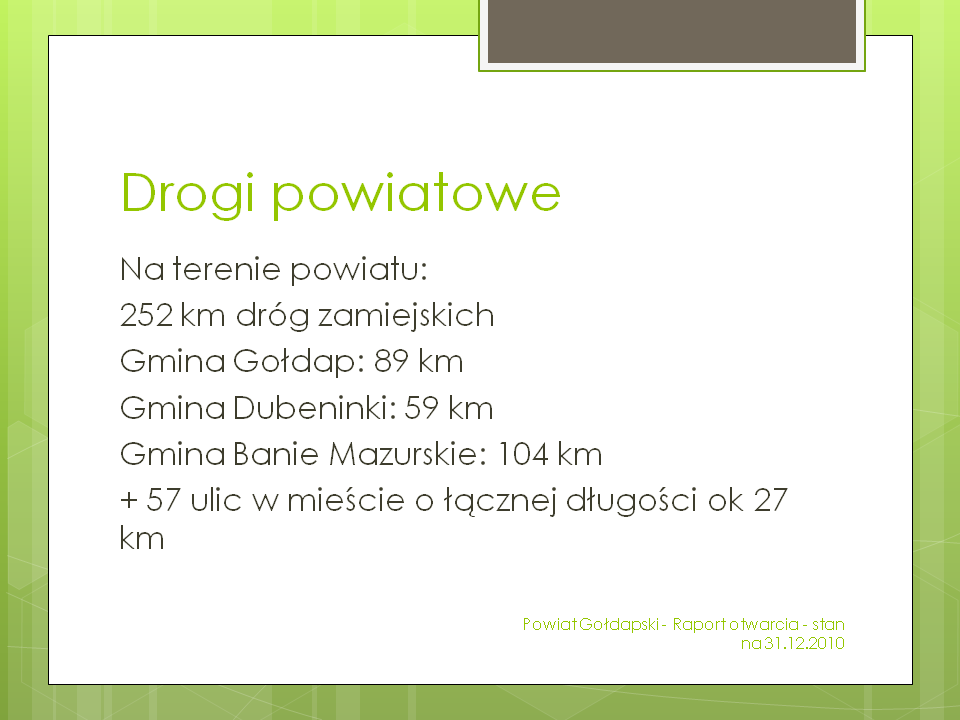 Drogi powiatowe

Na terenie powiatu:

252 km dróg zamiejskich

Gmina Gołdap: 89 km

Gmina Dubeninki: 59 km

Gmina Banie Mazurskie: 104 km

+ 57 ulic w mieście o łącznej długości ok 27 km

Powiat Gołdapski - Raport otwarcia - stan na 31.12.2010